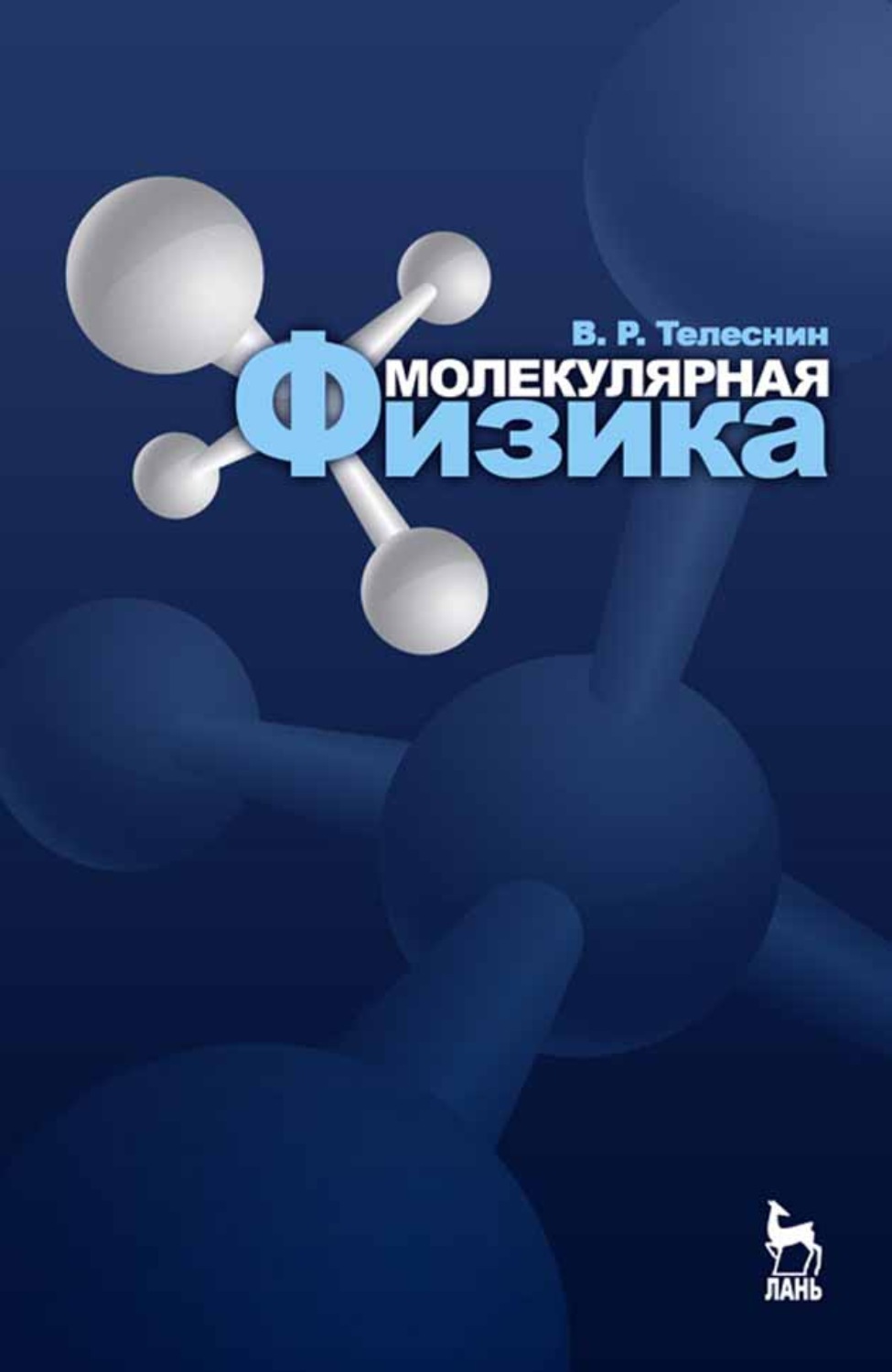 В. Р. Телеснин

МОЛЕКУЛЯРНАЯ
ФИЗИКА

ЛАНЬ